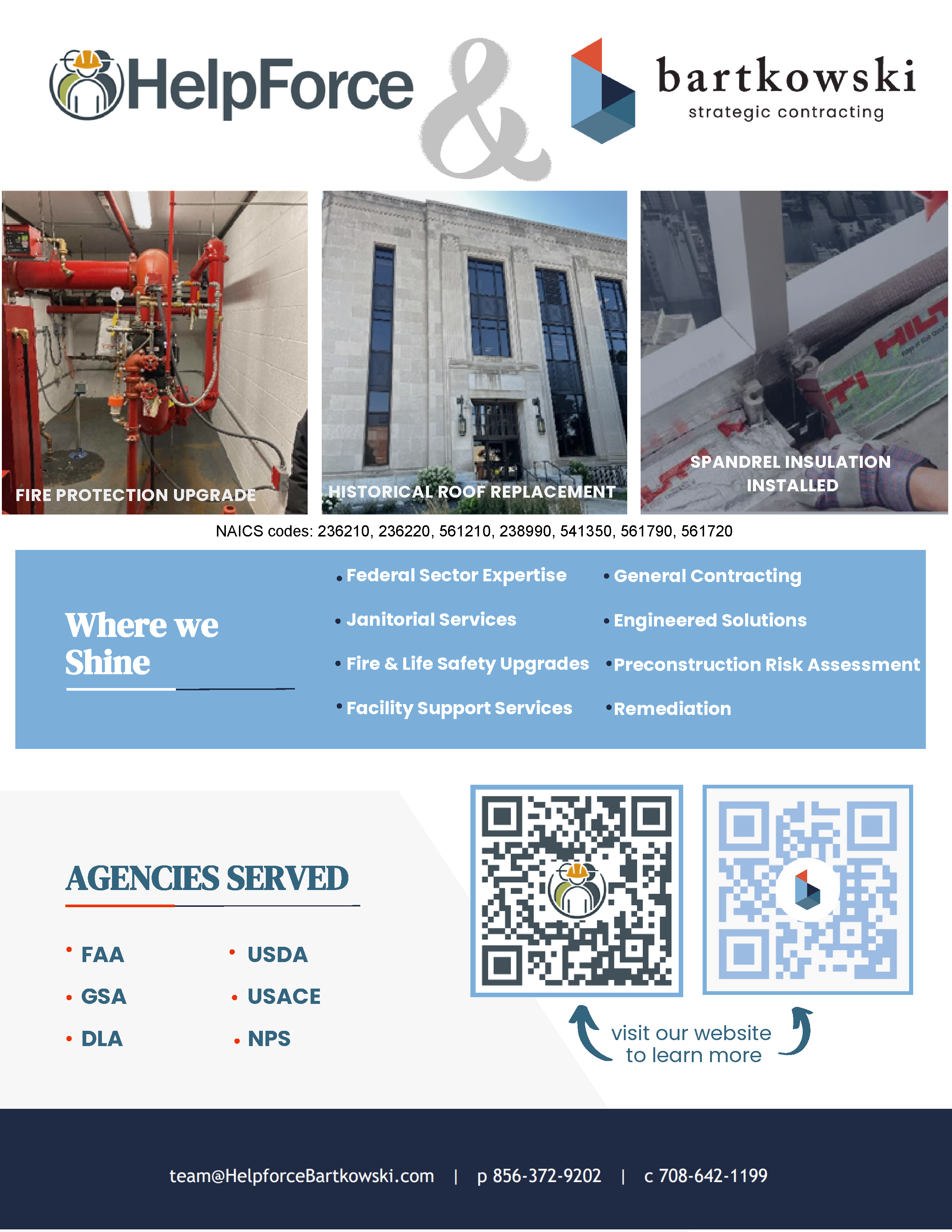 HelpForce & bartkowski strategic contracting

FIRE PROTECTION UPGRADE

HISTORICAL ROOF REPLACEMENT

HILTI

SPANDREL INSULATION INSTALLED

NAICS codes: 236210, 236220, 561210, 238990, 541350, 561790, 561720

Where we Shine

• Federal Sector Expertise
• Janitorial Services
• Fire & Life Safety Upgrades
• Facility Support Services

• General Contracting
• Engineered Solutions
• Preconstruction Risk Assessment
• Remediation

AGENCIES SERVED

• FAA
• GSA
• DLA

• USDA
• USACE
• NPS

visit our website to learn more

team@HelpforceBartkowski.com | p 856-372-9202 | c 708-642-1199